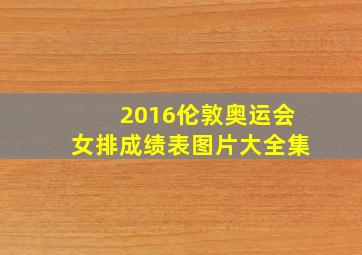 2016伦敦奥运会
女排成绩表图片大全集